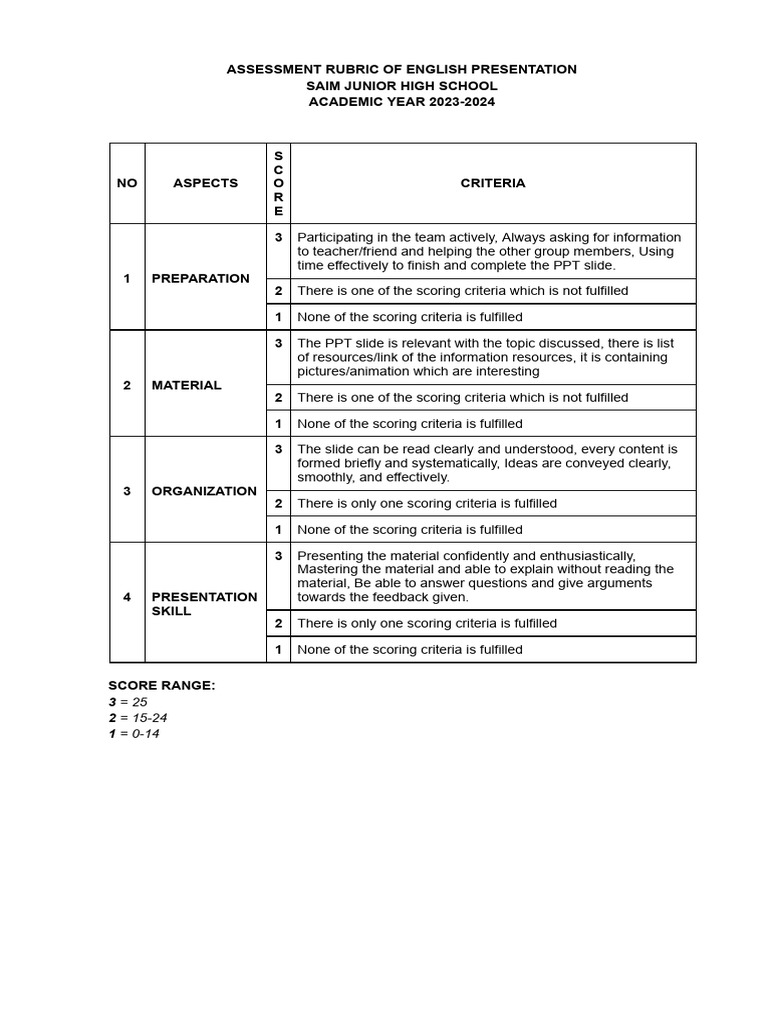 ASSESSMENT RUBRIC OF ENGLISH PRESENTATION
SAIM JUNIOR HIGH SCHOOL
ACADEMIC YEAR 2023-2024

| NO | ASPECTS | SCORE | CRITERIA |
|---|---|---|---|
| 1 | PREPARATION | 3 | Participating in the team actively, Always asking for information to teacher/friend and helping the other group members, Using time effectively to finish and complete the PPT slide. |
| | | 2 | There is one of the scoring criteria which is not fulfilled |
| | | 1 | None of the scoring criteria is fulfilled |
| 2 | MATERIAL | 3 | The PPT slide is relevant with the topic discussed, there is list of resources/link of the information resources, it is containing pictures/animation which are interesting |
| | | 2 | There is one of the scoring criteria which is not fulfilled |
| | | 1 | None of the scoring criteria is fulfilled |
| 3 | ORGANIZATION | 3 | The slide can be read clearly and understood, every content is formed briefly and systematically, Ideas are conveyed clearly, smoothly, and effectively. |
| | | 2 | There is only one scoring criteria is fulfilled |
| | | 1 | None of the scoring criteria is fulfilled |
| 4 | PRESENTATION SKILL | 3 | Presenting the material confidently and enthusiastically, Mastering the material and able to explain without reading the material, Be able to answer questions and give arguments towards the feedback given. |
| | | 2 | There is only one scoring criteria is fulfilled |
| | | 1 | None of the scoring criteria is fulfilled |

SCORE RANGE:
3 = 25
2 = 15-24
1 = 0-14